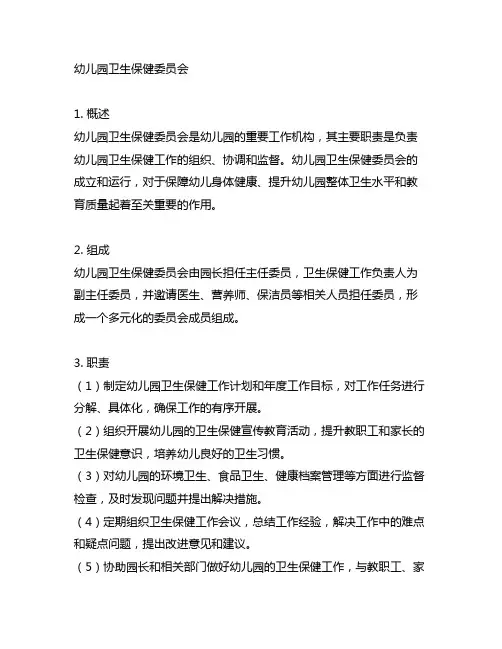 幼儿园卫生保健委员会

1. 概述
幼儿园卫生保健委员会是幼儿园的重要工作机构，其主要职责是负责幼儿园卫生保健工作的组织、协调和监督。幼儿园卫生保健委员会的成立和运行，对于保障幼儿身体健康、提升幼儿园整体卫生水平和教育质量起着至关重要的作用。

2. 组成
幼儿园卫生保健委员会由园长担任主任委员，卫生保健工作负责人为副主任委员，并邀请医生、营养师、保洁员等相关人员担任委员，形成一个多元化的委员会成员组成。

3. 职责
（1）制定幼儿园卫生保健工作计划和年度工作目标，对工作任务进行分解、具体化，确保工作的有序开展。
（2）组织开展幼儿园的卫生保健宣传教育活动，提升教职工和家长的卫生保健意识，培养幼儿良好的卫生习惯。
（3）对幼儿园的环境卫生、食品卫生、健康档案管理等方面进行监督检查，及时发现问题并提出解决措施。
（4）定期组织卫生保健工作会议，总结工作经验，解决工作中的难点和疑点问题，提出改进意见和建议。
（5）协助园长和相关部门做好幼儿园的卫生保健工作，与教职工、家